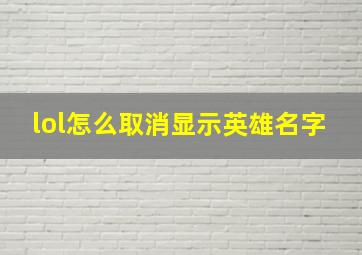 lol怎么取消显示英雄名字